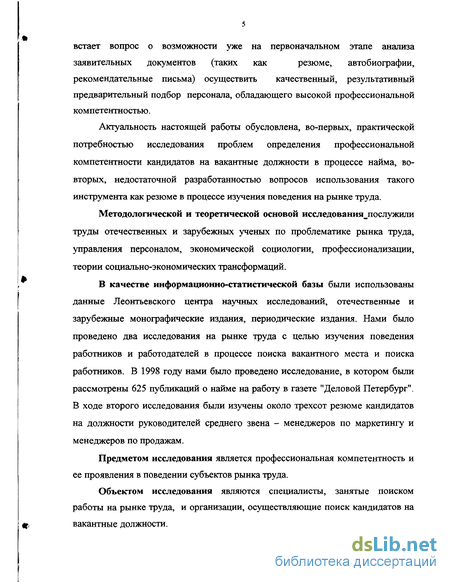 5

встает вопрос о возможности уже на первоначальном этапе анализа заявительных документов (таких как резюме, автобиографии, рекомендательные письма) осуществить качественный, результативный предварительный подбор персонала, обладающего высокой профессиональной компетентностью.

Актуальность настоящей работы обусловлена, во-первых, практической потребностью исследования проблем определения профессиональной компетентности кандидатов на вакантные должности в процессе найма, во-вторых, недостаточной разработанностью вопросов использования такого инструмента как резюме в процессе изучения поведения на рынке труда.

Методологической и теоретической основой исследования послужили труды отечественных и зарубежных ученых по проблематике рынка труда, управления персоналом, экономической социологии, профессионализации, теории социально-экономических трансформаций.

В качестве информационно-статистической базы были использованы данные Леонтьевского центра научных исследований, отечественные и зарубежные монографические издания, периодические издания. Нами было проведено два исследования на рынке труда с целью изучения поведения работников и работодателей в процессе поиска вакантного места и поиска работников. В 1998 году нами было проведено исследование, в котором были рассмотрены 625 публикаций о найме на работу в газете "Деловой Петербург". В ходе второго исследования были изучены около трехсот резюме кандидатов на должности руководителей среднего звена – менеджеров по маркетингу и менеджеров по продажам.

Предметом исследования является профессиональная компетентность и ее проявления в поведении субъектов рынка труда.

Объектом исследования являются специалисты, занятые поиском работы на рынке труда, и организации, осуществляющие поиск кандидатов на вакантные должности.

dsLib.net
библиотека диссертаций